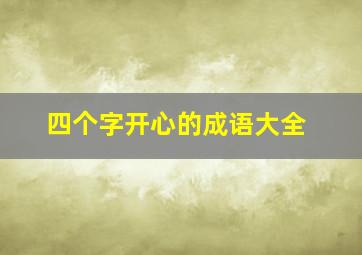 四个字开心的成语大全